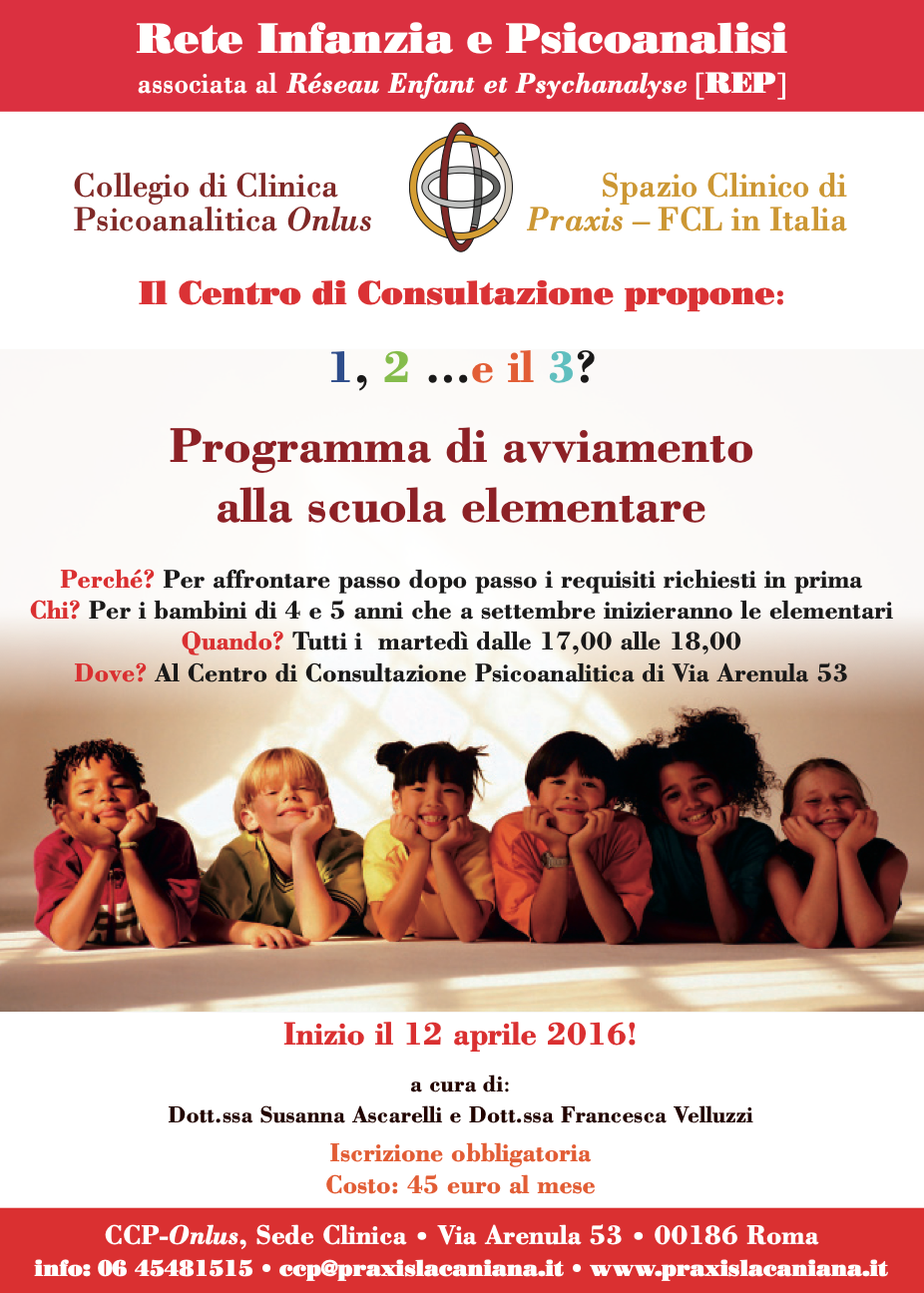 Rete Infanzia e Psicoanalisi
associata al Réseau Enfant et Psychanalyse [REP]

Collegio di Clinica
Psicoanalitica Onlus

Spazio Clinico di
Praxis – FCL in Italia

Il Centro di Consultazione propone:

1, 2 ...e il 3?

Programma di avviamento alla scuola elementare

Perché? Per affrontare passo dopo passo i requisiti richiesti in prima
Chi? Per i bambini di 4 e 5 anni che a settembre inizieranno le elementari
Quando? Tutti i martedì dalle 17,00 alle 18,00
Dove? Al Centro di Consultazione Psicoanalitica di Via Arenula 53

Inizio il 12 aprile 2016!

a cura di:
Dott.ssa Susanna Ascarelli e Dott.ssa Francesca Velluzzi

Iscrizione obbligatoria
Costo: 45 euro al mese

CCP-Onlus, Sede Clinica • Via Arenula 53 • 00186 Roma
info: 06 45481515 • ccp@praxislacaniana.it • www.praxislacaniana.it